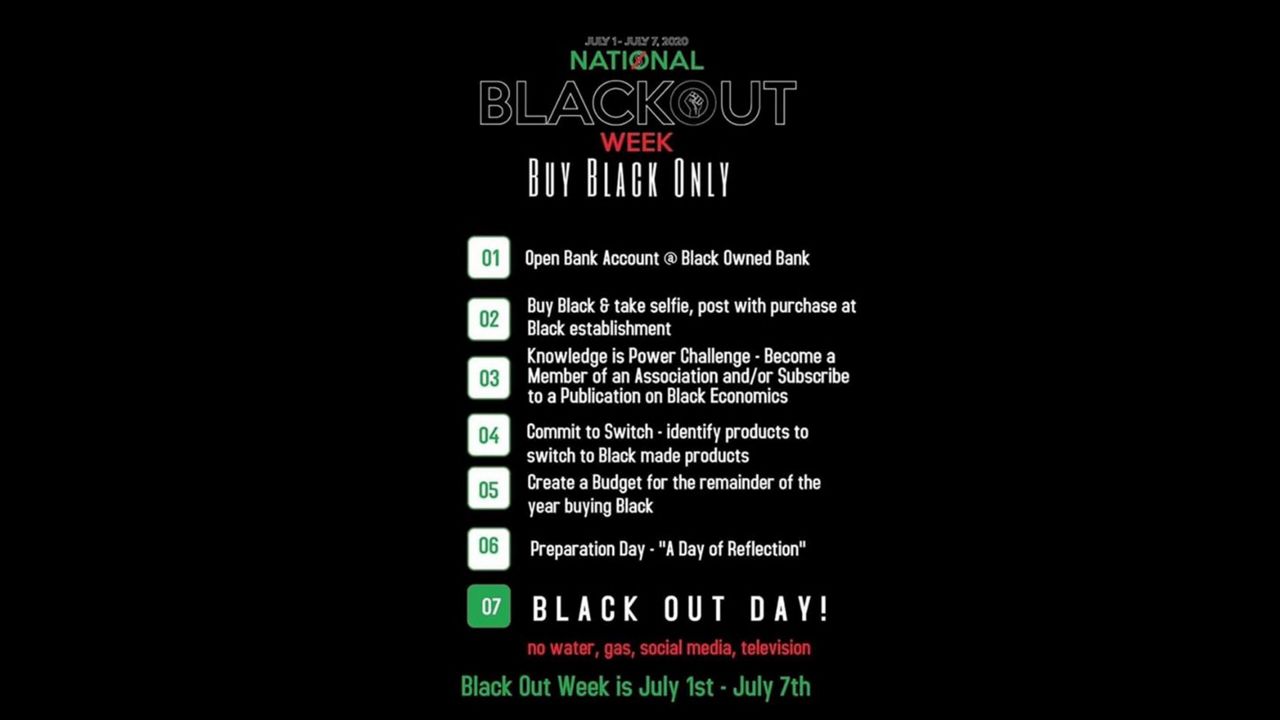 JULY 1 - JULY 7, 2020
NATIONAL
BLACKOUT
WEEK
BUY BLACK ONLY

01 Open Bank Account @ Black Owned Bank

02 Buy Black & take selfie, post with purchase at Black establishment

03 Knowledge is Power Challenge - Become a Member of an Association and/or Subscribe to a Publication on Black Economics

04 Commit to Switch - identify products to switch to Black made products

05 Create a Budget for the remainder of the year buying Black

06 Preparation Day - "A Day of Reflection"

07 BLACK OUT DAY!

no water, gas, social media, television

Black Out Week is July 1st - July 7th